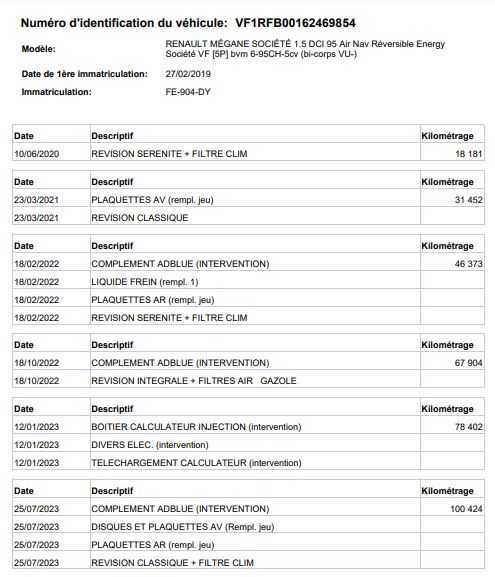 Numéro d'identification du véhicule: VF1RFB00162469854

Modèle: RENAULT MÉGANE SOCIÉTÉ 1.5 DCI 95 Air Nav Réversible Energy Société VF [5P] bvm 6-95CH-5cv (bi-corps VU-)

Date de 1ère immatriculation: 27/02/2019

Immatriculation: FE-904-DY

| Date | Descriptif | Kilométrage |
|---|---|---|
| 10/06/2020 | REVISION SERENITE + FILTRE CLIM | 18 181 |

| Date | Descriptif | Kilométrage |
|---|---|---|
| 23/03/2021 | PLAQUETTES AV (rempl. jeu) | 31 452 |
| 23/03/2021 | REVISION CLASSIQUE | |

| Date | Descriptif | Kilométrage |
|---|---|---|
| 18/02/2022 | COMPLEMENT ADBLUE (INTERVENTION) | 46 373 |
| 18/02/2022 | LIQUIDE FREIN (rempl. 1) | |
| 18/02/2022 | PLAQUETTES AR (rempl. jeu) | |
| 18/02/2022 | REVISION SERENITE + FILTRE CLIM | |

| Date | Descriptif | Kilométrage |
|---|---|---|
| 18/10/2022 | COMPLEMENT ADBLUE (INTERVENTION) | 67 904 |
| 18/10/2022 | REVISION INTEGRALE + FILTRES AIR GAZOLE | |

| Date | Descriptif | Kilométrage |
|---|---|---|
| 12/01/2023 | BOITIER CALCULATEUR INJECTION (intervention) | 78 402 |
| 12/01/2023 | DIVERS ELEC. (intervention) | |
| 12/01/2023 | TELECHARGEMENT CALCULATEUR (intervention) | |

| Date | Descriptif | Kilométrage |
|---|---|---|
| 25/07/2023 | COMPLEMENT ADBLUE (INTERVENTION) | 100 424 |
| 25/07/2023 | DISQUES ET PLAQUETTES AV (Rempl. jeu) | |
| 25/07/2023 | PLAQUETTES AR (rempl. jeu) | |
| 25/07/2023 | REVISION CLASSIQUE + FILTRE CLIM | |